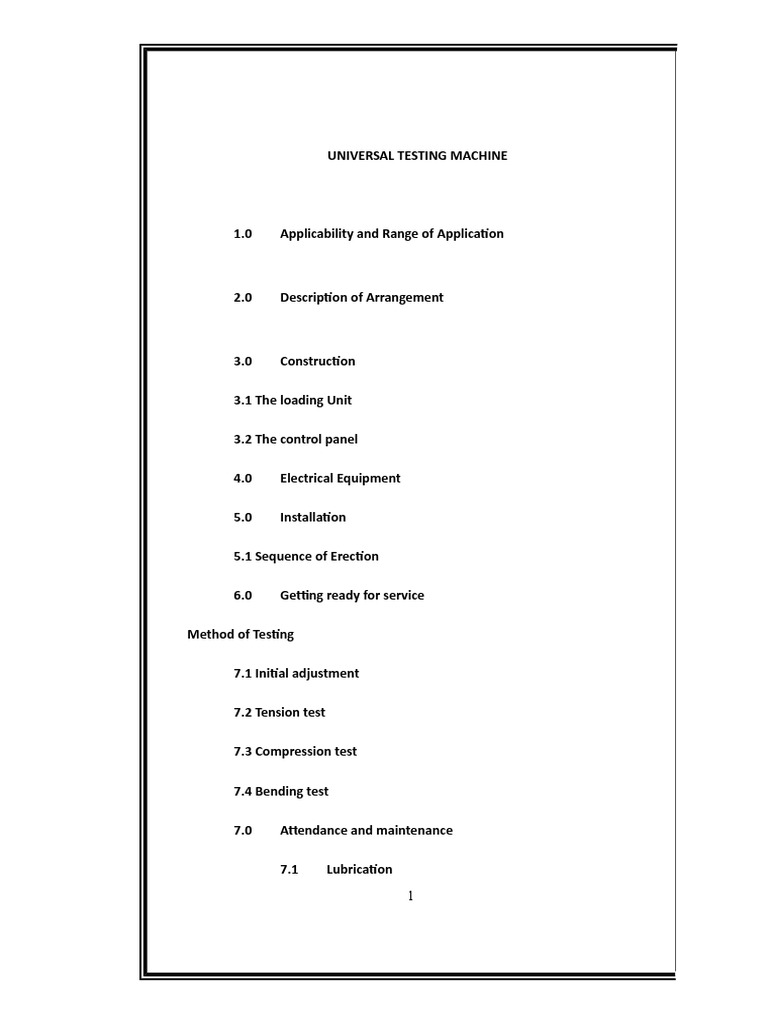 UNIVERSAL TESTING MACHINE

1.0 Applicability and Range of Application

2.0 Description of Arrangement

3.0 Construction

3.1 The loading Unit

3.2 The control panel

4.0 Electrical Equipment

5.0 Installation

5.1 Sequence of Erection

6.0 Getting ready for service

Method of Testing

7.1 Initial adjustment

7.2 Tension test

7.3 Compression test

7.4 Bending test

7.0 Attendance and maintenance

7.1 Lubrication

1